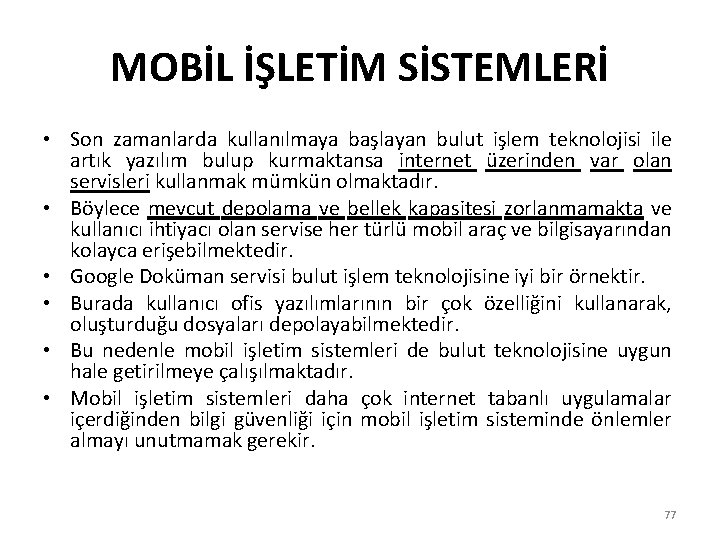 MOBİL İŞLETİM SİSTEMLERİ

• Son zamanlarda kullanılmaya başlayan bulut işlem teknolojisi ile artık yazılım bulup kurmaktansa internet üzerinden var olan servisleri kullanmak mümkün olmaktadır.
• Böylece mevcut depolama ve bellek kapasitesi zorlanmamakta ve kullanıcı ihtiyacı olan servise her türlü mobil araç ve bilgisayarından kolayca erişebilmektedir.
• Google Doküman servisi bulut işlem teknolojisine iyi bir örnektir.
• Burada kullanıcı ofis yazılımlarının bir çok özelliğini kullanarak, oluşturduğu dosyaları depolayabilmektedir.
• Bu nedenle mobil işletim sistemleri de bulut teknolojisine uygun hale getirilmeye çalışılmaktadır.
• Mobil işletim sistemleri daha çok internet tabanlı uygulamalar içerdiğinden bilgi güvenliği için mobil işletim sisteminde önlemler almayı unutmamak gerekir.

77